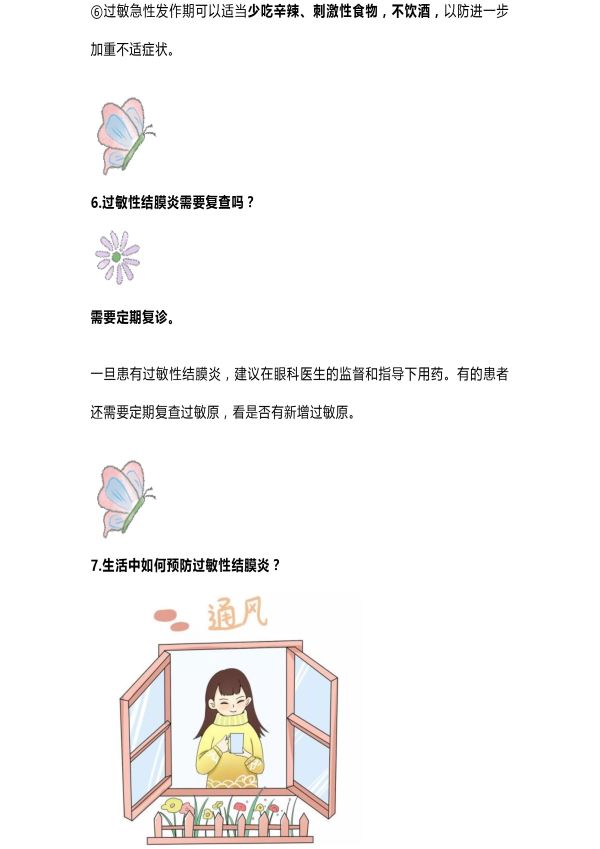 ⑥过敏急性发作期可以适当少吃辛辣、刺激性食物，不饮酒，以防进一步加重不适症状。

6.过敏性结膜炎需要复查吗？

需要定期复诊。

一旦患有过敏性结膜炎，建议在眼科医生的监督和指导下用药。有的患者还需要定期复查过敏原，看是否有新增过敏原。

7.生活中如何预防过敏性结膜炎？

通风